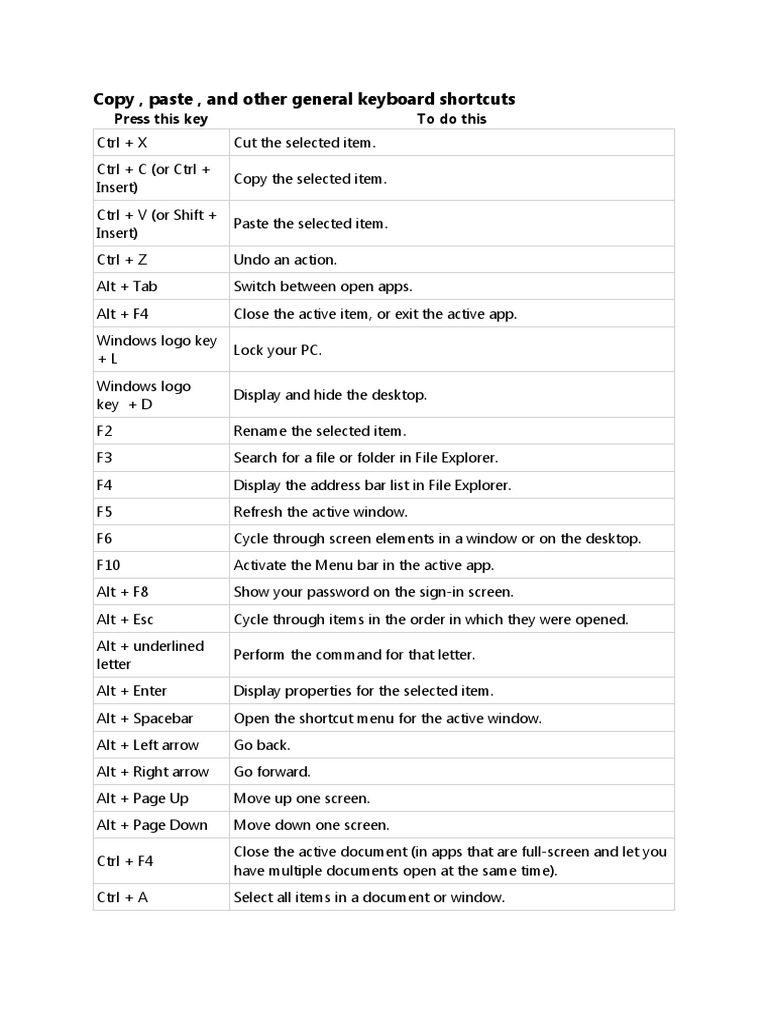 Copy , paste , and other general keyboard shortcuts

| Press this key | To do this |
|---|---|
| Ctrl + X | Cut the selected item. |
| Ctrl + C (or Ctrl + Insert) | Copy the selected item. |
| Ctrl + V (or Shift + Insert) | Paste the selected item. |
| Ctrl + Z | Undo an action. |
| Alt + Tab | Switch between open apps. |
| Alt + F4 | Close the active item, or exit the active app. |
| Windows logo key + L | Lock your PC. |
| Windows logo key + D | Display and hide the desktop. |
| F2 | Rename the selected item. |
| F3 | Search for a file or folder in File Explorer. |
| F4 | Display the address bar list in File Explorer. |
| F5 | Refresh the active window. |
| F6 | Cycle through screen elements in a window or on the desktop. |
| F10 | Activate the Menu bar in the active app. |
| Alt + F8 | Show your password on the sign-in screen. |
| Alt + Esc | Cycle through items in the order in which they were opened. |
| Alt + underlined letter | Perform the command for that letter. |
| Alt + Enter | Display properties for the selected item. |
| Alt + Spacebar | Open the shortcut menu for the active window. |
| Alt + Left arrow | Go back. |
| Alt + Right arrow | Go forward. |
| Alt + Page Up | Move up one screen. |
| Alt + Page Down | Move down one screen. |
| Ctrl + F4 | Close the active document (in apps that are full-screen and let you have multiple documents open at the same time). |
| Ctrl + A | Select all items in a document or window. |